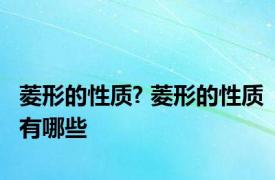 菱形的性质? 菱形的性质有哪些